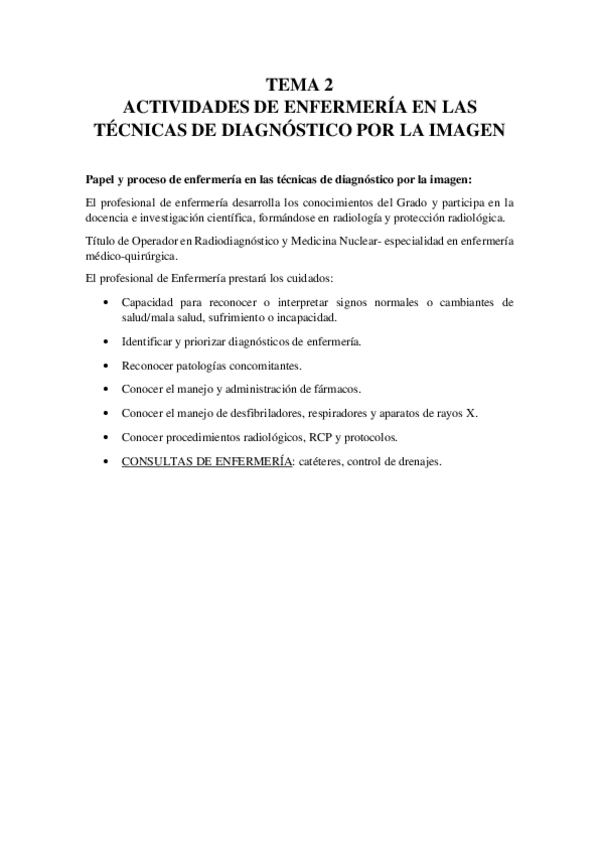 TEMA 2
ACTIVIDADES DE ENFERMERÍA EN LAS TÉCNICAS DE DIAGNÓSTICO POR LA IMAGEN

Papel y proceso de enfermería en las técnicas de diagnóstico por la imagen:

El profesional de enfermería desarrolla los conocimientos del Grado y participa en la docencia e investigación científica, formándose en radiología y protección radiológica.

Título de Operador en Radiodiagnóstico y Medicina Nuclear- especialidad en enfermería médico-quirúrgica.

El profesional de Enfermería prestará los cuidados:

• Capacidad para reconocer o interpretar signos normales o cambiantes de salud/mala salud, sufrimiento o incapacidad.

• Identificar y priorizar diagnósticos de enfermería.

• Reconocer patologías concomitantes.

• Conocer el manejo y administración de fármacos.

• Conocer el manejo de desfibriladores, respiradores y aparatos de rayos X.

• Conocer procedimientos radiológicos, RCP y protocolos.

• CONSULTAS DE ENFERMERÍA: catéteres, control de drenajes.